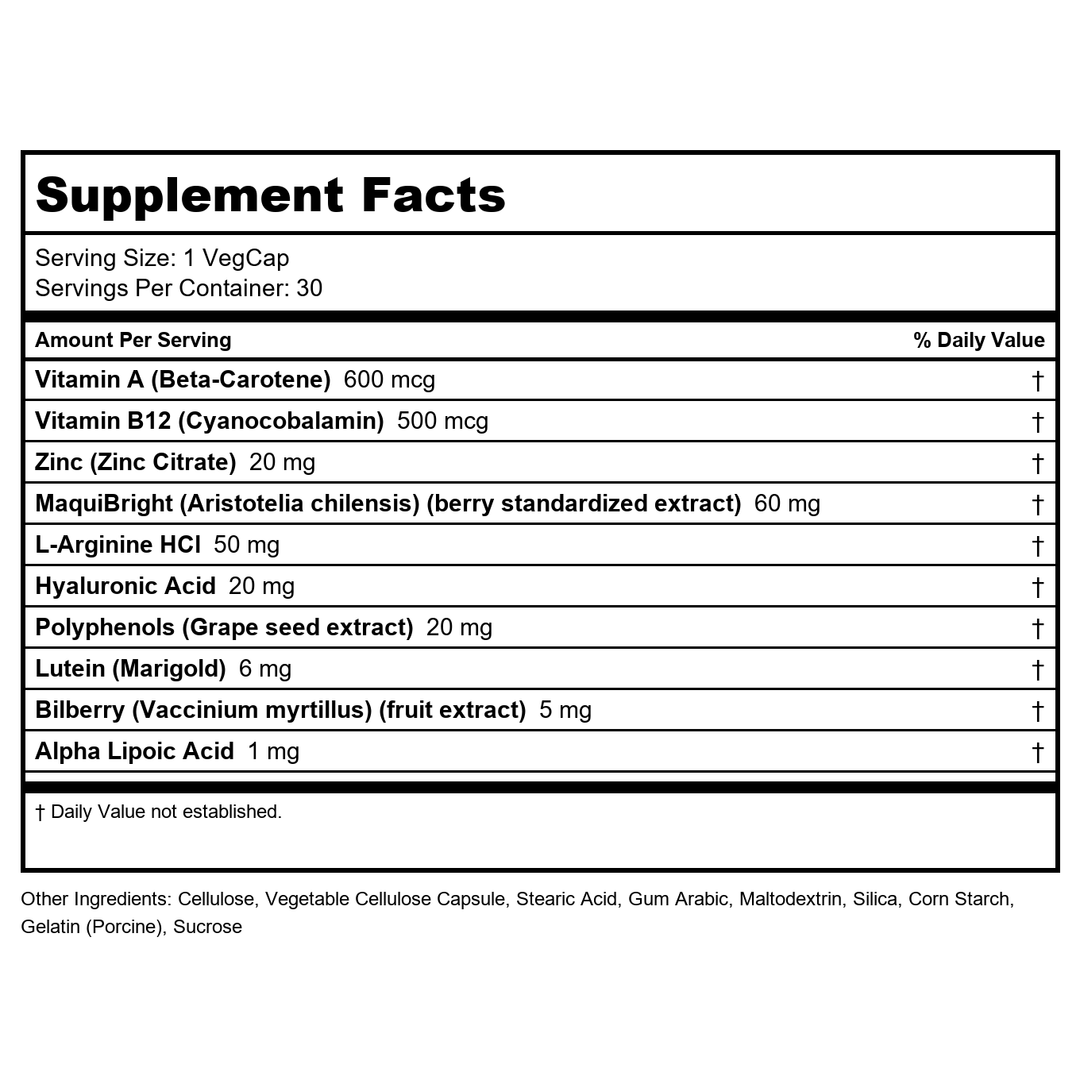 Supplement Facts

Serving Size: 1 VegCap
Servings Per Container: 30

| Amount Per Serving | % Daily Value |
|---|---|
| Vitamin A (Beta-Carotene) 600 mcg | † |
| Vitamin B12 (Cyanocobalamin) 500 mcg | † |
| Zinc (Zinc Citrate) 20 mg | † |
| MaquiBright (Aristotelia chilensis) (berry standardized extract) 60 mg | † |
| L-Arginine HCl 50 mg | † |
| Hyaluronic Acid 20 mg | † |
| Polyphenols (Grape seed extract) 20 mg | † |
| Lutein (Marigold) 6 mg | † |
| Bilberry (Vaccinium myrtillus) (fruit extract) 5 mg | † |
| Alpha Lipoic Acid 1 mg | † |

† Daily Value not established.

Other Ingredients: Cellulose, Vegetable Cellulose Capsule, Stearic Acid, Gum Arabic, Maltodextrin, Silica, Corn Starch, Gelatin (Porcine), Sucrose